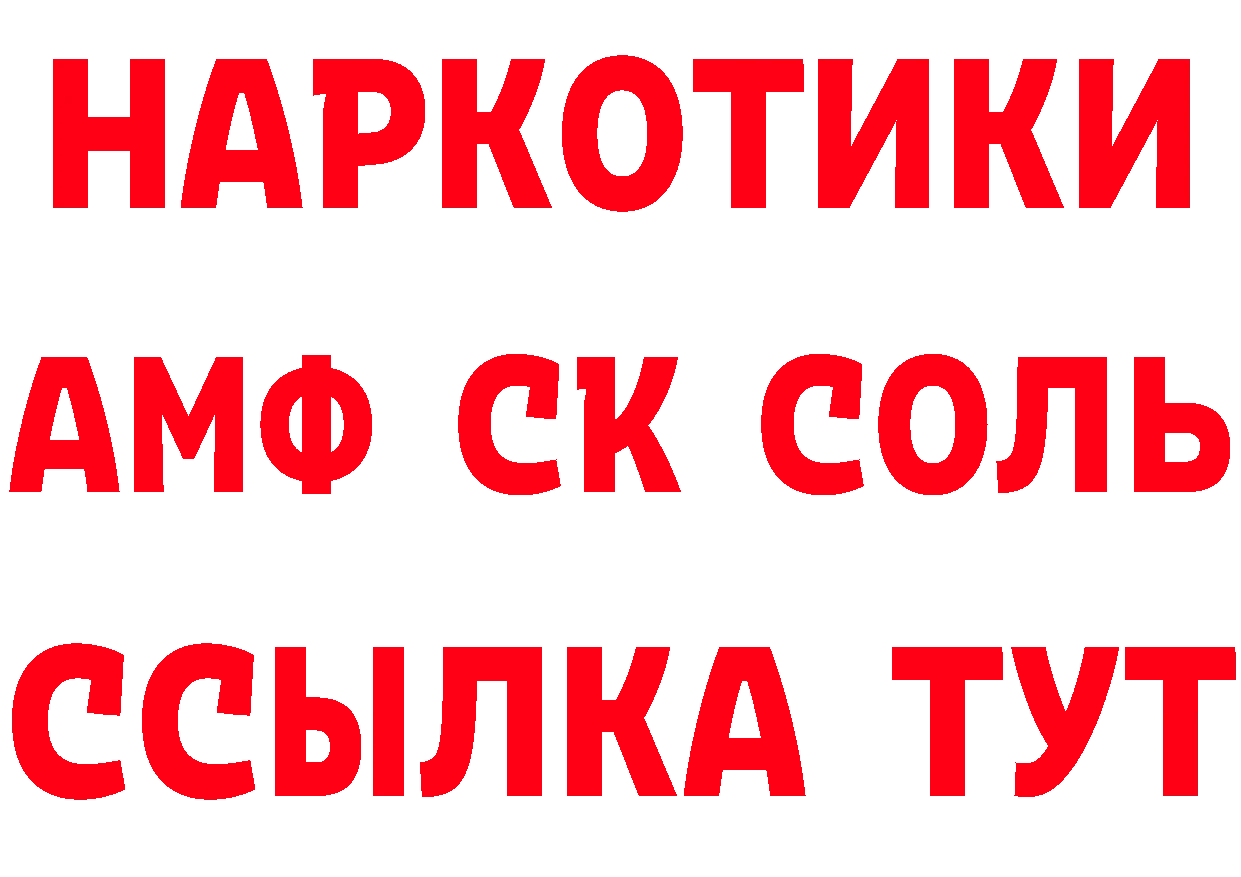 НАРКОТИКИ

АМФ СК СОЛЬ

ССЫЛКА ТУТ